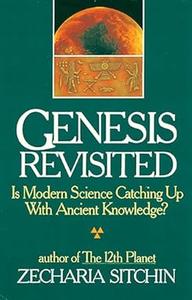 GENESIS REVISITED

Is Modern Science Catching Up With Ancient Knowledge?

author of The 12th Planet
ZECHARIA SITCHIN